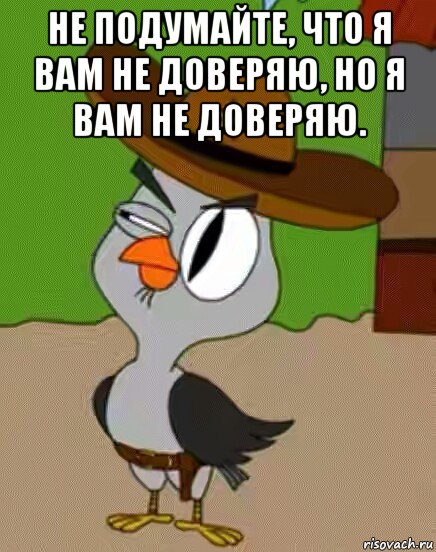 НЕ ПОДУМАЙТЕ, ЧТО Я ВАМ НЕ ДОВЕРЯЮ, НО Я ВАМ НЕ ДОВЕРЯЮ.

risovach.ru